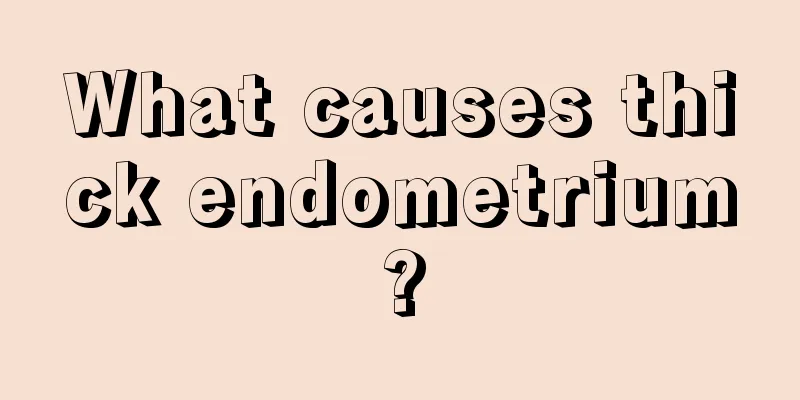 What causes thick endometrium?